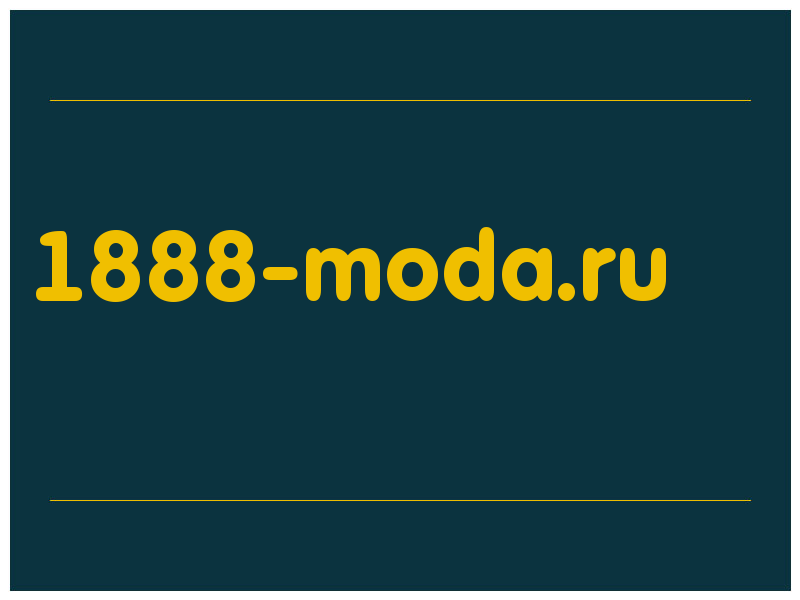 1888-moda.ru